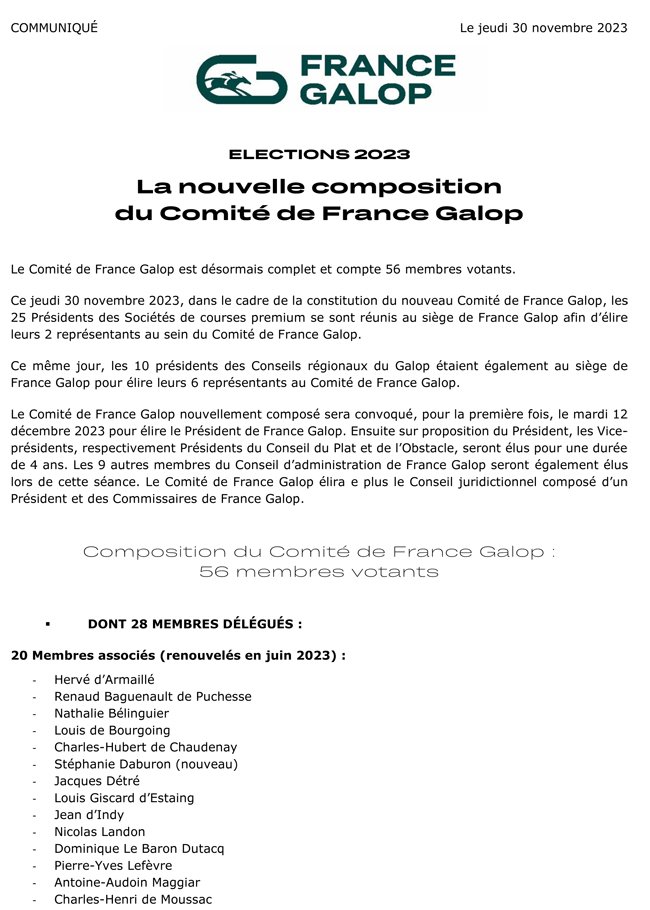 COMMUNIQUÉ

Le jeudi 30 novembre 2023

FRANCE GALOP

ELECTIONS 2023

La nouvelle composition du Comité de France Galop

Le Comité de France Galop est désormais complet et compte 56 membres votants.

Ce jeudi 30 novembre 2023, dans le cadre de la constitution du nouveau Comité de France Galop, les 25 Présidents des Sociétés de courses premium se sont réunis au siège de France Galop afin d'élire leurs 2 représentants au sein du Comité de France Galop.

Ce même jour, les 10 présidents des Conseils régionaux du Galop étaient également au siège de France Galop pour élire leurs 6 représentants au Comité de France Galop.

Le Comité de France Galop nouvellement composé sera convoqué, pour la première fois, le mardi 12 décembre 2023 pour élire le Président de France Galop. Ensuite sur proposition du Président, les Vice-présidents, respectivement Présidents du Conseil du Plat et de l'Obstacle, seront élus pour une durée de 4 ans. Les 9 autres membres du Conseil d'administration de France Galop seront également élus lors de cette séance. Le Comité de France Galop élira e plus le Conseil juridictionnel composé d'un Président et des Commissaires de France Galop.

Composition du Comité de France Galop : 56 membres votants

▪ DONT 28 MEMBRES DÉLÉGUÉS :

20 Membres associés (renouvelés en juin 2023) :

- Hervé d'Armaillé
- Renaud Baguenault de Puchesse
- Nathalie Bélinguier
- Louis de Bourgoing
- Charles-Hubert de Chaudenay
- Stéphanie Daburon (nouveau)
- Jacques Détré
- Louis Giscard d'Estaing
- Jean d'Indy
- Nicolas Landon
- Dominique Le Baron Dutacq
- Pierre-Yves Lefèvre
- Antoine-Audoin Maggiar
- Charles-Henri de Moussac